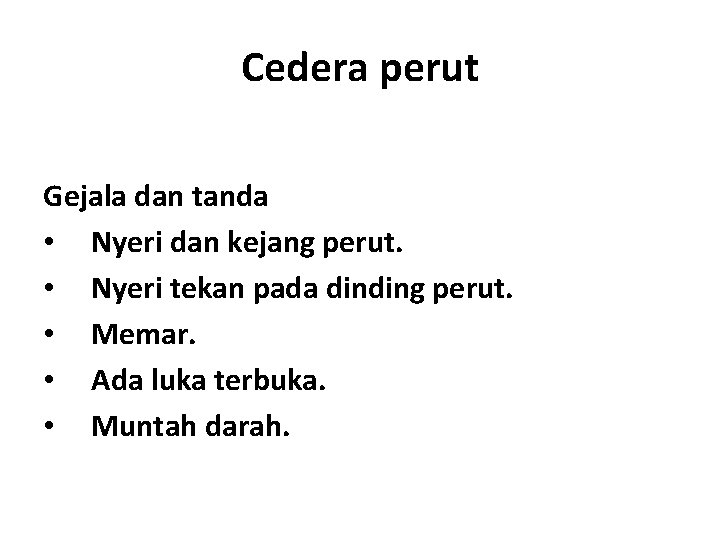 Cedera perut

Gejala dan tanda
• Nyeri dan kejang perut.
• Nyeri tekan pada dinding perut.
• Memar.
• Ada luka terbuka.
• Muntah darah.